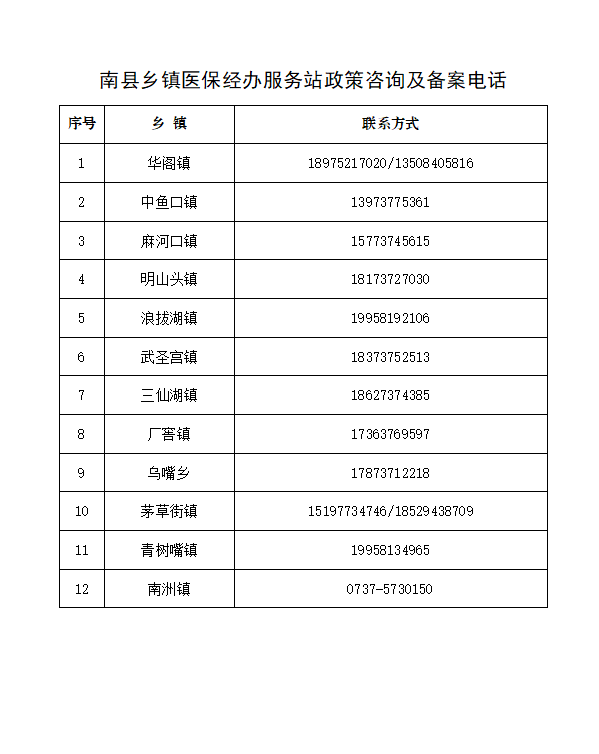 南县乡镇医保经办服务站政策咨询及备案电话

| 序号 | 乡 镇 | 联系方式 |
|---|---|---|
| 1 | 华阁镇 | 18975217020/13508405816 |
| 2 | 中鱼口镇 | 13973775361 |
| 3 | 麻河口镇 | 15773745615 |
| 4 | 明山头镇 | 18173727030 |
| 5 | 浪拔湖镇 | 19958192106 |
| 6 | 武圣宫镇 | 18373752513 |
| 7 | 三仙湖镇 | 18627374385 |
| 8 | 厂窖镇 | 17363769597 |
| 9 | 乌嘴乡 | 17873712218 |
| 10 | 茅草街镇 | 15197734746/18529438709 |
| 11 | 青树嘴镇 | 19958134965 |
| 12 | 南洲镇 | 0737-5730150 |